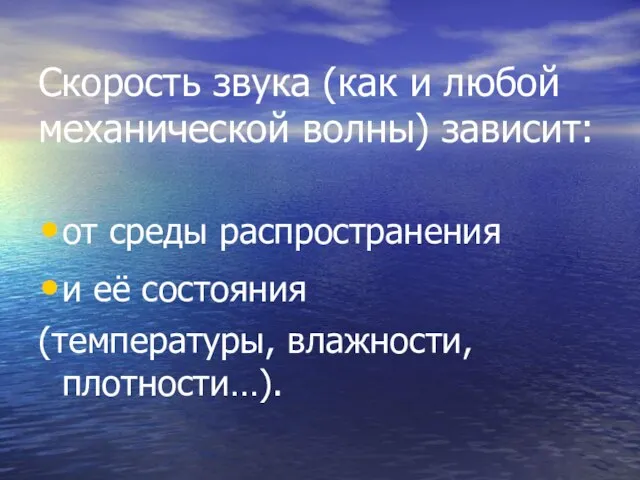 Скорость звука (как и любой механической волны) зависит:

• от среды распространения

• и её состояния

(температуры, влажности, плотности…).